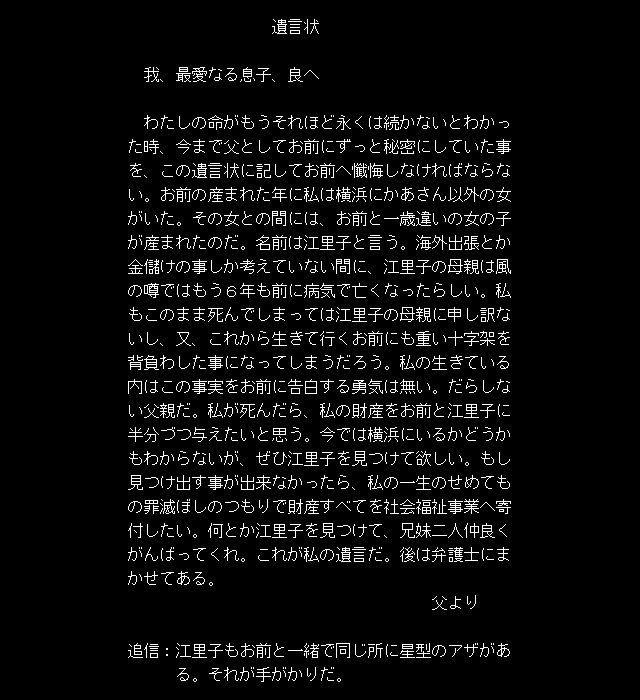 遺言状

我、最愛なる息子、良へ

わたしの命がもうそれほど永くは続かないとわかった時、今まで父としてお前にずっと秘密にしていた事を、この遺言状に記してお前へ懺悔しなければならない。お前の産まれた年に私は横浜にかあさん以外の女がいた。その女との間には、お前と一歳違いの女の子が産まれたのだ。名前は江里子と言う。海外出張とか金儲けの事しか考えていない間に、江里子の母親は風の噂ではもう６年も前に病気で亡くなったらしい。私もこのまま死んでしまっては江里子の母親に申し訳ないし、又、これから生きて行くお前にも重い十字架を背負わした事になってしまうだろう。私の生きている内はこの事実をお前に告白する勇気は無い。だらしない父親だ。私が死んだら、私の財産をお前と江里子に半分づつ与えたいと思う。今では横浜にいるかどうかもわからないが、ぜひ江里子を見つけて欲しい。もし見つけ出す事が出来なかったら、私の一生のせめてもの罪滅ぼしのつもりで財産すべてを社会福祉事業へ寄付したい。何とか江里子を見つけて、兄妹二人仲良くがんばってくれ。これが私の遺言だ。後は弁護士にまかせてある。

父より

追信：江里子もお前と一緒で同じ所に星型のアザがある。それが手がかりだ。